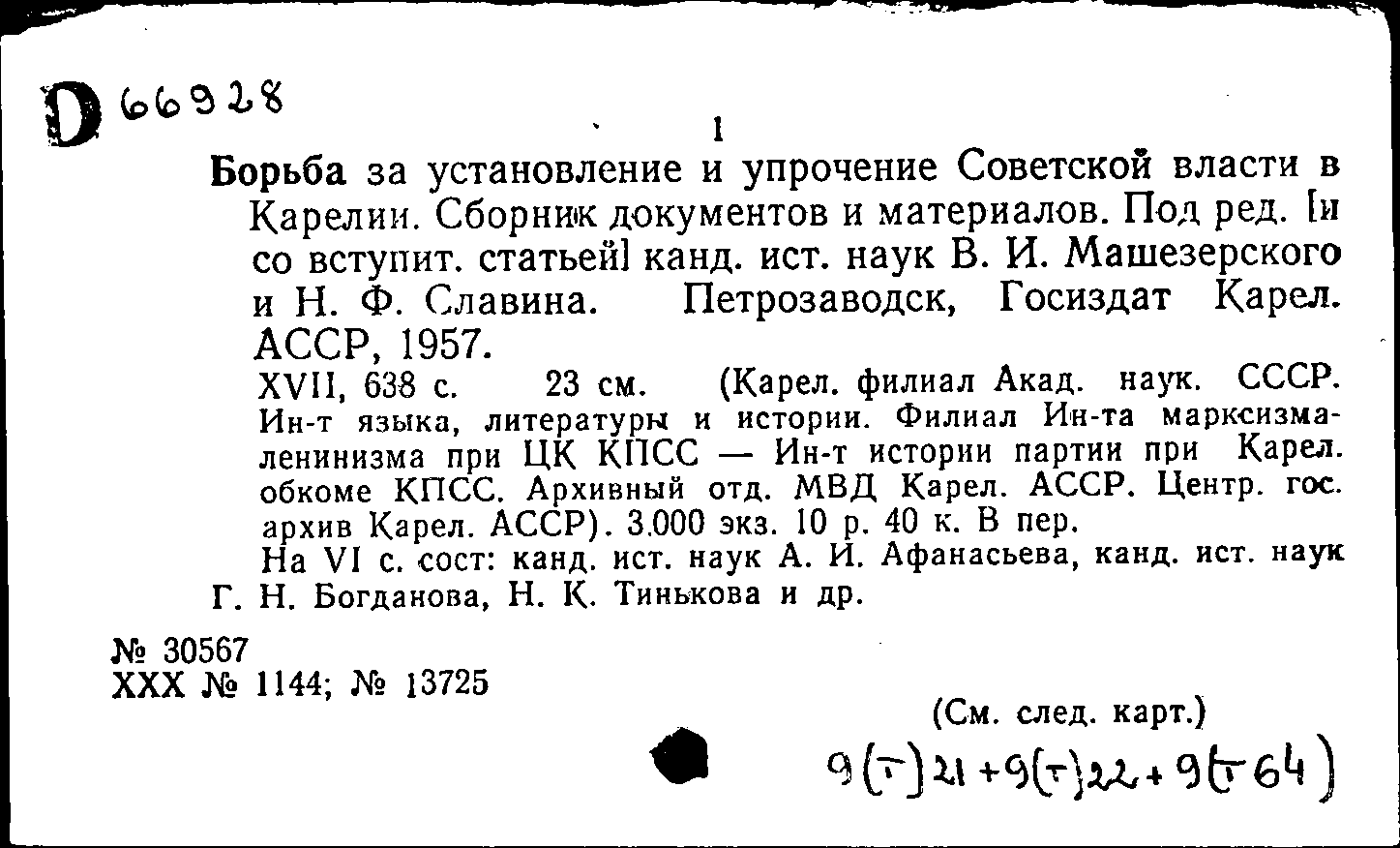 D 66928

1

Борьба за установление и упрочение Советской власти в Карелии. Сборник документов и материалов. Под ред. [и со вступит. статьей] канд. ист. наук В. И. Машезерского и Н. Ф. Славина. Петрозаводск, Госиздат Карел. АССР, 1957.

XVII, 638 с. 23 см. (Карел. филиал Акад. наук. СССР. Ин-т языка, литературы и истории. Филиал Ин-та марксизма-ленинизма при ЦК КПСС — Ин-т истории партии при Карел. обкоме КПСС. Архивный отд. МВД Карел. АССР. Центр. гос. архив Карел. АССР). 3.000 экз. 10 р. 40 к. В пер.

На VI с. сост: канд. ист. наук А. И. Афанасьева, канд. ист. наук Г. Н. Богданова, Н. К. Тинькова и др.

№ 30567
XXX № 1144; № 13725

(См. след. карт.)

9(т)21+9(т)22+9(т64)